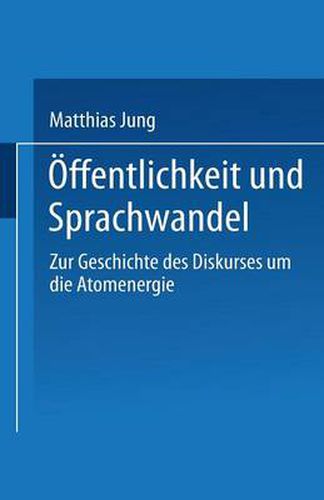 Matthias Jung

Öffentlichkeit und Sprachwandel

Zur Geschichte des Diskurses um die Atomenergie